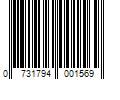 0 731794 001569